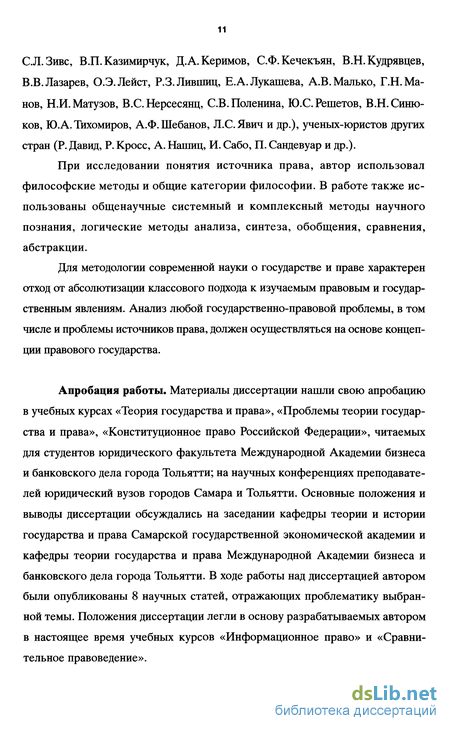 11

С.Л. Зивс, В.П. Казимирчук, Д.А. Керимов, С.Ф. Кечекъян, В.Н. Кудрявцев, В.В. Лазарев, О.Э. Лейст, Р.З. Лившиц, Е.А. Лукашева, А.В. Малько, Г.Н. Манов, Н.И. Матузов, В.С. Нерсесянц, С.В. Поленина, Ю.С. Решетов, В.Н. Синюков, Ю.А. Тихомиров, А.Ф. Шебанов, Л.С. Явич и др.), ученых-юристов других стран (Р. Давид, Р. Кросс, А. Нашиц, И. Сабо, П. Сандевуар и др.).

При исследовании понятия источника права, автор использовал философские методы и общие категории философии. В работе также использованы общенаучные системный и комплексный методы научного познания, логические методы анализа, синтеза, обобщения, сравнения, абстракции.

Для методологии современной науки о государстве и праве характерен отход от абсолютизации классового подхода к изучаемым правовым и государственным явлениям. Анализ любой государственно-правовой проблемы, в том числе и проблемы источников права, должен осуществляться на основе концепции правового государства.

Апробация работы. Материалы диссертации нашли свою апробацию в учебных курсах «Теория государства и права», «Проблемы теории государства и права», «Конституционное право Российской Федерации», читаемых для студентов юридического факультета Международной Академии бизнеса и банковского дела города Тольятти; на научных конференциях преподавателей юридический вузов городов Самара и Тольятти. Основные положения и выводы диссертации обсуждались на заседании кафедры теории и истории государства и права Самарской государственной экономической академии и кафедры теории государства и права Международной Академии бизнеса и банковского дела города Тольятти. В ходе работы над диссертацией автором были опубликованы 8 научных статей, отражающих проблематику выбранной темы. Положения диссертации легли в основу разрабатываемых автором в настоящее время учебных курсов «Информационное право» и «Сравнительное правоведение».

dsLib.net
библиотека диссертаций